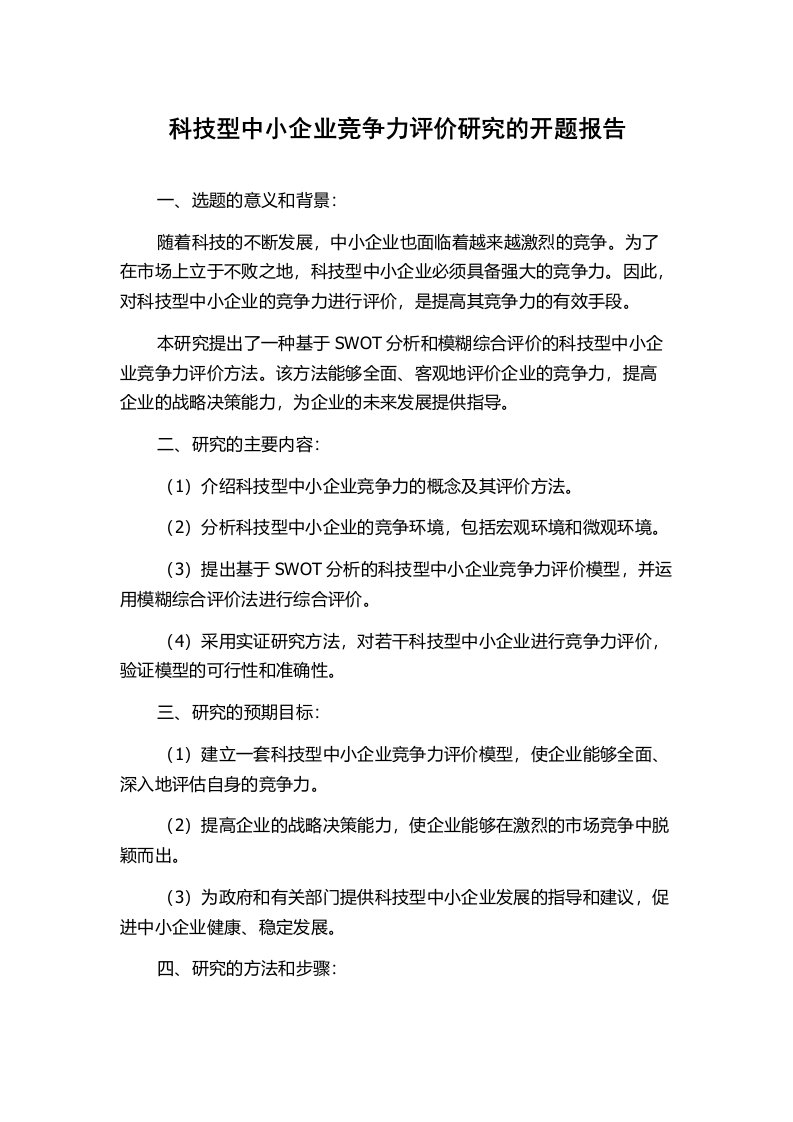 科技型中小企业竞争力评价研究的开题报告

一、选题的意义和背景：

随着科技的不断发展，中小企业也面临着越来越激烈的竞争。为了在市场上立于不败之地，科技型中小企业必须具备强大的竞争力。因此，对科技型中小企业的竞争力进行评价，是提高其竞争力的有效手段。

本研究提出了一种基于 SWOT 分析和模糊综合评价的科技型中小企业竞争力评价方法。该方法能够全面、客观地评价企业的竞争力，提高企业的战略决策能力，为企业的未来发展提供指导。

二、研究的主要内容：

（1）介绍科技型中小企业竞争力的概念及其评价方法。

（2）分析科技型中小企业的竞争环境，包括宏观环境和微观环境。

（3）提出基于 SWOT 分析的科技型中小企业竞争力评价模型，并运用模糊综合评价法进行综合评价。

（4）采用实证研究方法，对若干科技型中小企业进行竞争力评价，验证模型的可行性和准确性。

三、研究的预期目标：

（1）建立一套科技型中小企业竞争力评价模型，使企业能够全面、深入地评估自身的竞争力。

（2）提高企业的战略决策能力，使企业能够在激烈的市场竞争中脱颖而出。

（3）为政府和有关部门提供科技型中小企业发展的指导和建议，促进中小企业健康、稳定发展。

四、研究的方法和步骤：